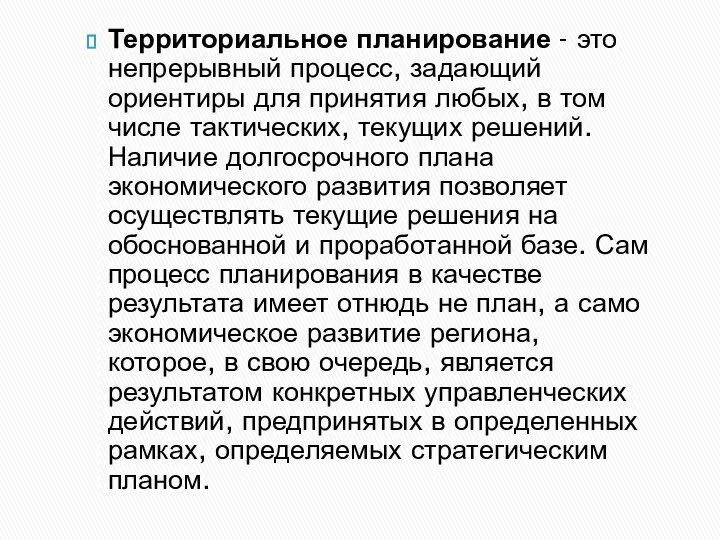 Территориальное планирование - это непрерывный процесс, задающий ориентиры для принятия любых, в том числе тактических, текущих решений. Наличие долгосрочного плана экономического развития позволяет осуществлять текущие решения на обоснованной и проработанной базе. Сам процесс планирования в качестве результата имеет отнюдь не план, а само экономическое развитие региона, которое, в свою очередь, является результатом конкретных управленческих действий, предпринятых в определенных рамках, определяемых стратегическим планом.